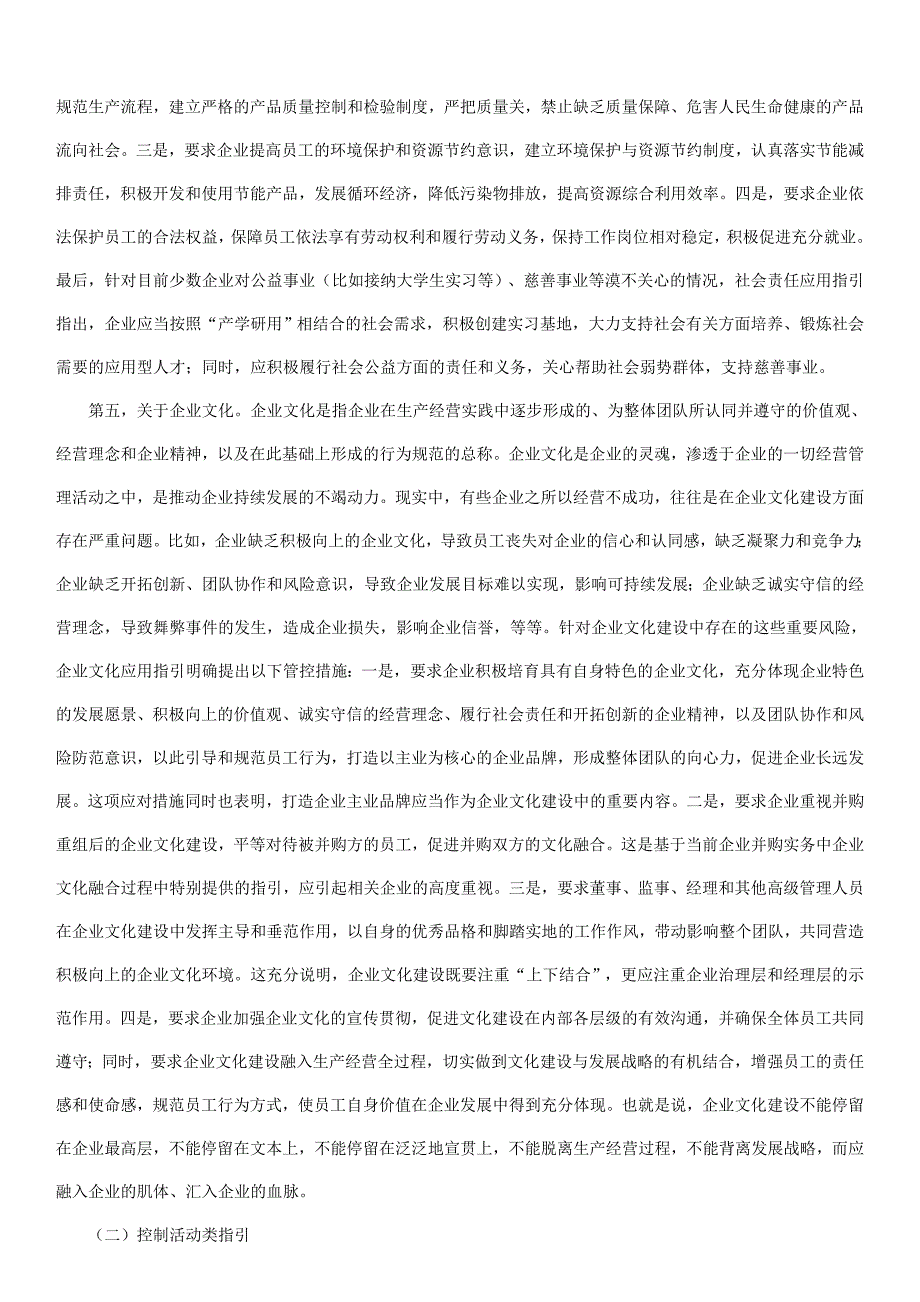 规范生产流程，建立严格的产品质量控制和检验制度，严把质量关，禁止缺乏质量保障、危害人民生命健康的产品流向社会。三是，要求企业提高员工的环境保护和资源节约意识，建立环境保护与资源节约制度，认真落实节能减排责任，积极开发和使用节能产品，发展循环经济，降低污染物排放，提高资源综合利用效率。四是，要求企业依法保护员工的合法权益，保障员工依法享有劳动权利和履行劳动义务，保持工作岗位相对稳定，积极促进充分就业。最后，针对目前少数企业对公益事业（比如接纳大学生实习等）、慈善事业等漠不关心的情况，社会责任应用指引指出，企业应当按照“产学研用”相结合的社会需求，积极创建实习基地，大力支持社会有关方面培养、锻炼社会需要的应用型人才；同时，应积极履行社会公益方面的责任和义务，关心帮助社会弱势群体，支持慈善事业。

第五，关于企业文化。企业文化是指企业在生产经营实践中逐步形成的、为整体团队所认同并遵守的价值观、经营理念和企业精神，以及在此基础上形成的行为规范的总称。企业文化是企业的灵魂，渗透于企业的一切经营管理活动之中，是推动企业持续发展的不竭动力。现实中，有些企业之所以经营不成功，往往是在企业文化建设方面存在严重问题。比如，企业缺乏积极向上的企业文化，导致员工丧失对企业的信心和认同感，缺乏凝聚力和竞争力；企业缺乏开拓创新、团队协作和风险意识，导致企业发展目标难以实现，影响可持续发展；企业缺乏诚实守信的经营理念，导致舞弊事件的发生，造成企业损失，影响企业信誉，等等。针对企业文化建设中存在的这些重要风险，企业文化应用指引明确提出以下管控措施：一是，要求企业积极培育具有自身特色的企业文化，充分体现企业特色的发展愿景、积极向上的价值观、诚实守信的经营理念、履行社会责任和开拓创新的企业精神，以及团队协作和风险防范意识，以此引导和规范员工行为，打造以主业为核心的企业品牌，形成整体团队的向心力，促进企业长远发展。这项应对措施同时也表明，打造企业主业品牌应当作为企业文化建设中的重要内容。二是，要求企业重视并购重组后的企业文化建设，平等对待被并购方的员工，促进并购双方的文化融合。这是基于当前企业并购实务中企业文化融合过程中特别提供的指引，应引起相关企业的高度重视。三是，要求董事、监事、经理和其他高级管理人员在企业文化建设中发挥主导和垂范作用，以自身的优秀品格和脚踏实地的工作作风，带动影响整个团队，共同营造积极向上的企业文化环境。这充分说明，企业文化建设既要注重“上下结合”，更应注重企业治理层和经理层的示范作用。四是，要求企业加强企业文化的宣传贯彻，促进文化建设在内部各层级的有效沟通，并确保全体员工共同遵守；同时，要求企业文化建设融入生产经营全过程，切实做到文化建设与发展战略的有机结合，增强员工的责任感和使命感，规范员工行为方式，使员工自身价值在企业发展中得到充分体现。也就是说，企业文化建设不能停留在企业最高层，不能停留在文本上，不能停留在泛泛地宣贯上，不能脱离生产经营过程，不能背离发展战略，而应融入企业的肌体、汇入企业的血脉。

（二）控制活动类指引